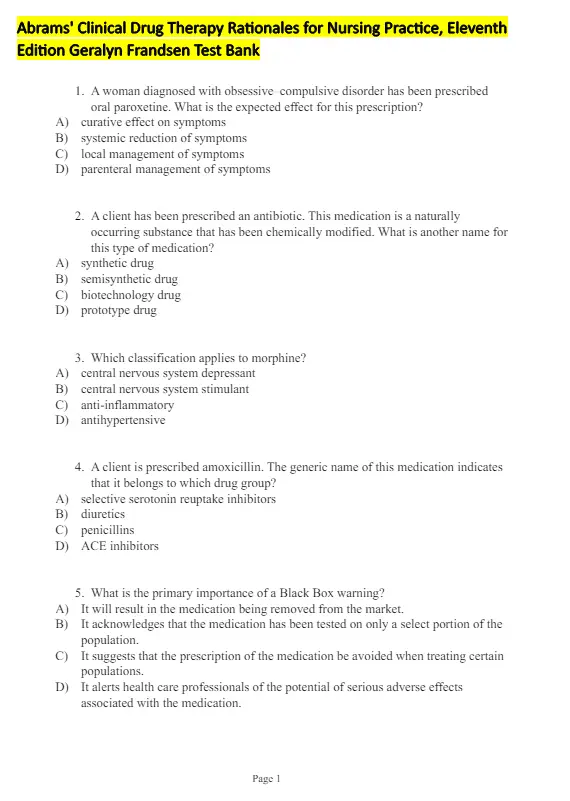 Abrams' Clinical Drug Therapy Rationales for Nursing Practice, Eleventh Edition Geralyn Frandsen Test Bank

1. A woman diagnosed with obsessive compulsive disorder has been prescribed oral paroxetine. What is the expected effect for this prescription?
A) curative effect on symptoms
B) systemic reduction of symptoms
C) local management of symptoms
D) parenteral management of symptoms

2. A client has been prescribed an antibiotic. This medication is a naturally occurring substance that has been chemically modified. What is another name for this type of medication?
A) synthetic drug
B) semisynthetic drug
C) biotechnology drug
D) prototype drug

3. Which classification applies to morphine?
A) central nervous system depressant
B) central nervous system stimulant
C) anti-inflammatory
D) antihypertensive

4. A client is prescribed amoxicillin. The generic name of this medication indicates that it belongs to which drug group?
A) selective serotonin reuptake inhibitors
B) diuretics
C) penicillins
D) ACE inhibitors

5. What is the primary importance of a Black Box warning?
A) It will result in the medication being removed from the market.
B) It acknowledges that the medication has been tested on only a select portion of the population.
C) It suggests that the prescription of the medication be avoided when treating certain populations.
D) It alerts health care professionals of the potential of serious adverse effects associated with the medication.

Page 1